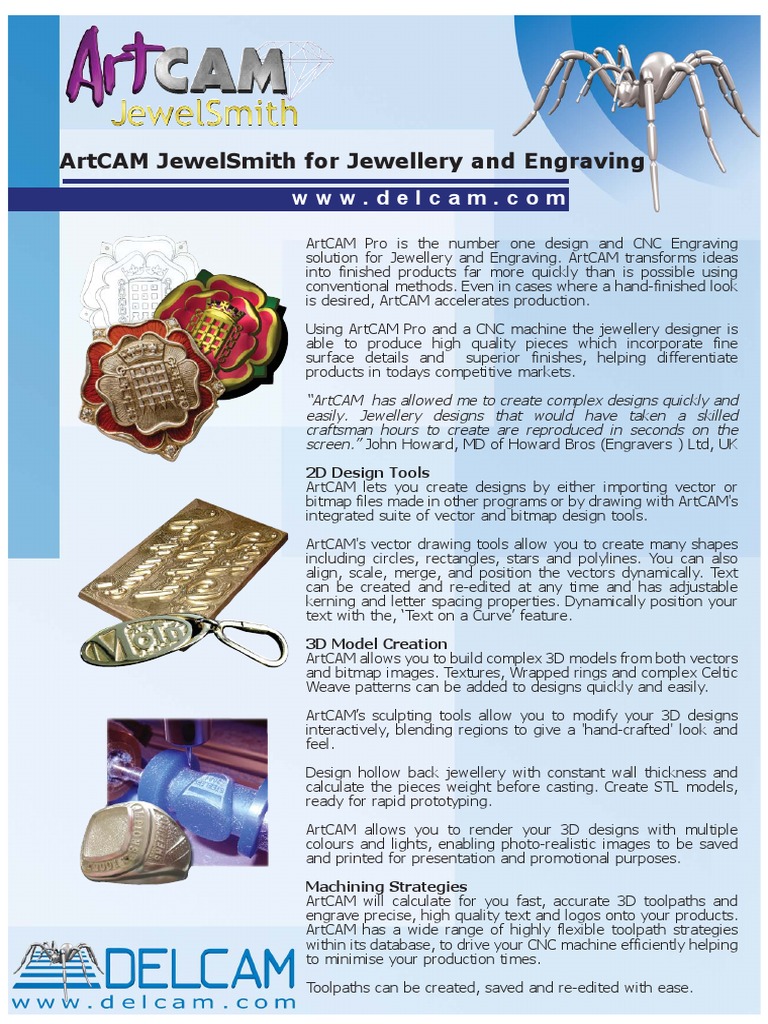 ArtCAM
JewelSmith

ArtCAM JewelSmith for Jewellery and Engraving

www.delcam.com

ArtCAM Pro is the number one design and CNC Engraving solution for Jewellery and Engraving. ArtCAM transforms ideas into finished products far more quickly than is possible using conventional methods. Even in cases where a hand-finished look is desired, ArtCAM accelerates production.

Using ArtCAM Pro and a CNC machine the jewellery designer is able to produce high quality pieces which incorporate fine surface details and superior finishes, helping differentiate products in todays competitive markets.

"ArtCAM has allowed me to create complex designs quickly and easily. Jewellery designs that would have taken a skilled craftsman hours to create are reproduced in seconds on the screen." John Howard, MD of Howard Bros (Engravers ) Ltd, UK

2D Design Tools
ArtCAM lets you create designs by either importing vector or bitmap files made in other programs or by drawing with ArtCAM's integrated suite of vector and bitmap design tools.

ArtCAM's vector drawing tools allow you to create many shapes including circles, rectangles, stars and polylines. You can also align, scale, merge, and position the vectors dynamically. Text can be created and re-edited at any time and has adjustable kerning and letter spacing properties. Dynamically position your text with the, 'Text on a Curve' feature.

3D Model Creation
ArtCAM allows you to build complex 3D models from both vectors and bitmap images. Textures, Wrapped rings and complex Celtic Weave patterns can be added to designs quickly and easily.

ArtCAM's sculpting tools allow you to modify your 3D designs interactively, blending regions to give a 'hand-crafted' look and feel.

Design hollow back jewellery with constant wall thickness and calculate the pieces weight before casting. Create STL models, ready for rapid prototyping.

ArtCAM allows you to render your 3D designs with multiple colours and lights, enabling photo-realistic images to be saved and printed for presentation and promotional purposes.

Machining Strategies
ArtCAM will calculate for you fast, accurate 3D toolpaths and engrave precise, high quality text and logos onto your products. ArtCAM has a wide range of highly flexible toolpath strategies within its database, to drive your CNC machine efficiently helping to minimise your production times.

Toolpaths can be created, saved and re-edited with ease.

DELCAM
www.delcam.com